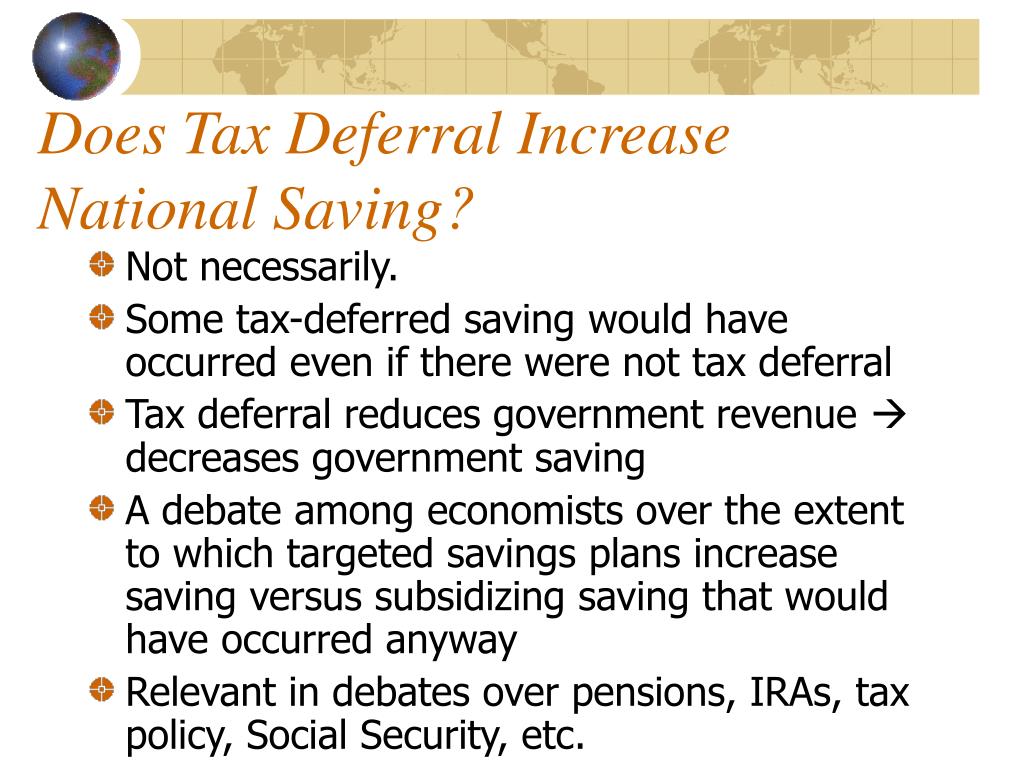 Does Tax Deferral Increase National Saving?

Not necessarily.

Some tax-deferred saving would have occurred even if there were not tax deferral

Tax deferral reduces government revenue → decreases government saving

A debate among economists over the extent to which targeted savings plans increase saving versus subsidizing saving that would have occurred anyway

Relevant in debates over pensions, IRAs, tax policy, Social Security, etc.